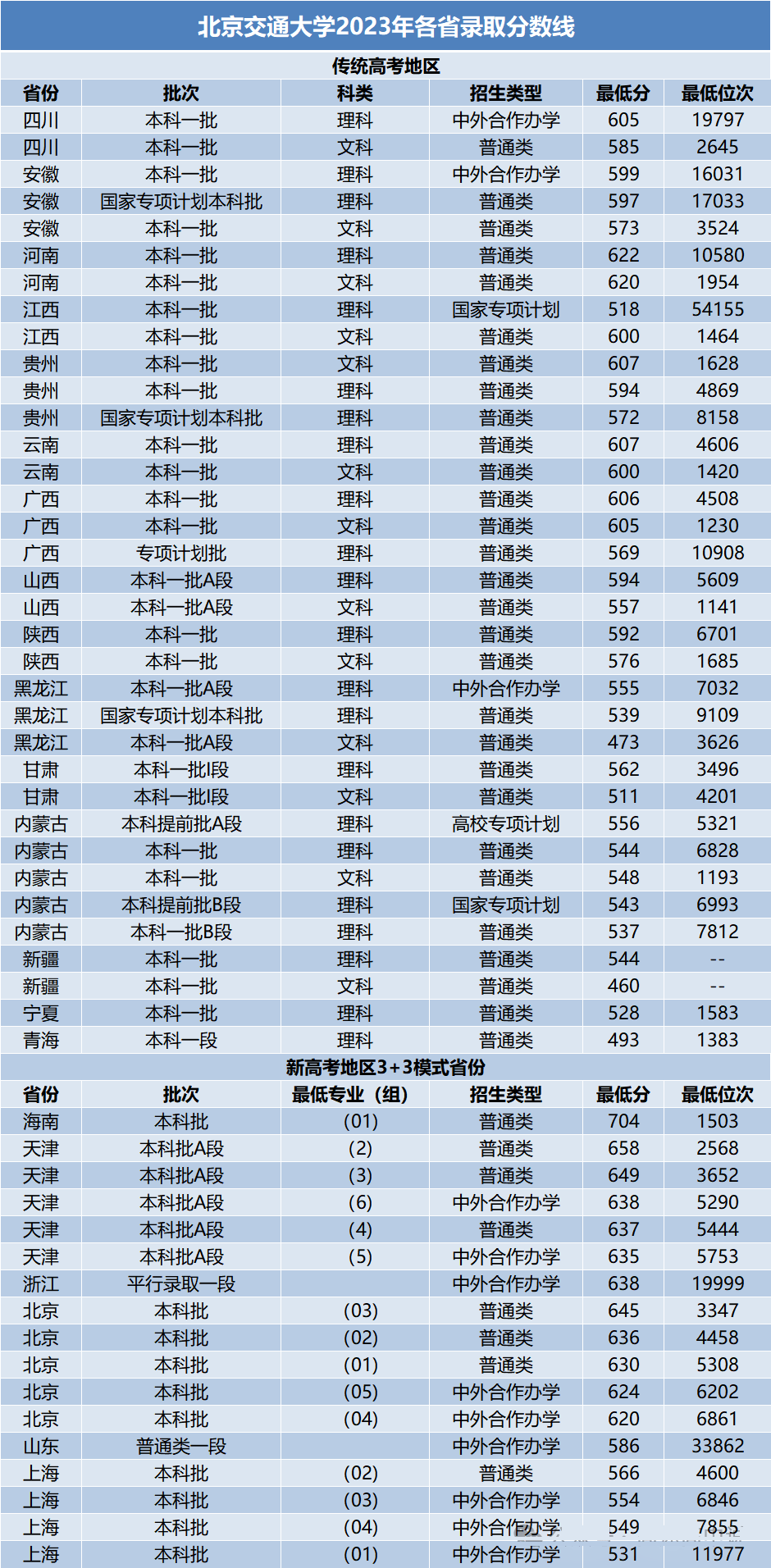 北京交通大学2023年各省录取分数线

传统高考地区

| 省份 | 批次 | 科类 | 招生类型 | 最低分 | 最低位次 |
|---|---|---|---|---|---|
| 四川 | 本科一批 | 理科 | 中外合作办学 | 605 | 19797 |
| 四川 | 本科一批 | 文科 | 普通类 | 585 | 2645 |
| 安徽 | 本科一批 | 理科 | 中外合作办学 | 599 | 16031 |
| 安徽 | 国家专项计划本科批 | 理科 | 普通类 | 597 | 17033 |
| 安徽 | 本科一批 | 文科 | 普通类 | 573 | 3524 |
| 河南 | 本科一批 | 理科 | 普通类 | 622 | 10580 |
| 河南 | 本科一批 | 文科 | 普通类 | 620 | 1954 |
| 江西 | 本科一批 | 理科 | 国家专项计划 | 518 | 54155 |
| 江西 | 本科一批 | 文科 | 普通类 | 600 | 1464 |
| 贵州 | 本科一批 | 文科 | 普通类 | 607 | 1628 |
| 贵州 | 本科一批 | 理科 | 普通类 | 594 | 4869 |
| 贵州 | 国家专项计划本科批 | 理科 | 普通类 | 572 | 8158 |
| 云南 | 本科一批 | 理科 | 普通类 | 607 | 4606 |
| 云南 | 本科一批 | 文科 | 普通类 | 600 | 1420 |
| 广西 | 本科一批 | 理科 | 普通类 | 606 | 4508 |
| 广西 | 本科一批 | 文科 | 普通类 | 605 | 1230 |
| 广西 | 专项计划批 | 理科 | 普通类 | 569 | 10908 |
| 山西 | 本科一批A段 | 理科 | 普通类 | 594 | 5609 |
| 山西 | 本科一批A段 | 文科 | 普通类 | 557 | 1141 |
| 陕西 | 本科一批 | 理科 | 普通类 | 592 | 6701 |
| 陕西 | 本科一批 | 文科 | 普通类 | 576 | 1685 |
| 黑龙江 | 本科一批A段 | 理科 | 中外合作办学 | 555 | 7032 |
| 黑龙江 | 国家专项计划本科批 | 理科 | 普通类 | 539 | 9109 |
| 黑龙江 | 本科一批A段 | 文科 | 普通类 | 473 | 3626 |
| 甘肃 | 本科一批I段 | 理科 | 普通类 | 562 | 3496 |
| 甘肃 | 本科一批I段 | 文科 | 普通类 | 511 | 4201 |
| 内蒙古 | 本科提前批A段 | 理科 | 高校专项计划 | 556 | 5321 |
| 内蒙古 | 本科一批 | 理科 | 普通类 | 544 | 6828 |
| 内蒙古 | 本科一批 | 文科 | 普通类 | 548 | 1193 |
| 内蒙古 | 本科提前批B段 | 理科 | 国家专项计划 | 543 | 6993 |
| 内蒙古 | 本科一批B段 | 理科 | 普通类 | 537 | 7812 |
| 新疆 | 本科一批 | 理科 | 普通类 | 544 | -- |
| 新疆 | 本科一批 | 文科 | 普通类 | 460 | -- |
| 宁夏 | 本科一批 | 理科 | 普通类 | 528 | 1583 |
| 青海 | 本科一段 | 理科 | 普通类 | 493 | 1383 |

新高考地区3+3模式省份

| 省份 | 批次 | 最低专业（组） | 招生类型 | 最低分 | 最低位次 |
|---|---|---|---|---|---|
| 海南 | 本科批 | (01) | 普通类 | 704 | 1503 |
| 天津 | 本科批A段 | (2) | 普通类 | 658 | 2568 |
| 天津 | 本科批A段 | (3) | 普通类 | 649 | 3652 |
| 天津 | 本科批A段 | (6) | 中外合作办学 | 638 | 5290 |
| 天津 | 本科批A段 | (4) | 普通类 | 637 | 5444 |
| 天津 | 本科批A段 | (5) | 中外合作办学 | 635 | 5753 |
| 浙江 | 平行录取一段 |  | 中外合作办学 | 638 | 19999 |
| 北京 | 本科批 | (03) | 普通类 | 645 | 3347 |
| 北京 | 本科批 | (02) | 普通类 | 636 | 4458 |
| 北京 | 本科批 | (01) | 普通类 | 630 | 5308 |
| 北京 | 本科批 | (05) | 中外合作办学 | 624 | 6202 |
| 北京 | 本科批 | (04) | 中外合作办学 | 620 | 6861 |
| 山东 | 普通类一段 |  | 中外合作办学 | 586 | 33862 |
| 上海 | 本科批 | (02) | 普通类 | 566 | 4600 |
| 上海 | 本科批 | (03) | 中外合作办学 | 554 | 6846 |
| 上海 | 本科批 | (04) | 中外合作办学 | 549 | 7855 |
| 上海 | 本科批 | (01) | 中外合作办学 | 531 | 11977 |